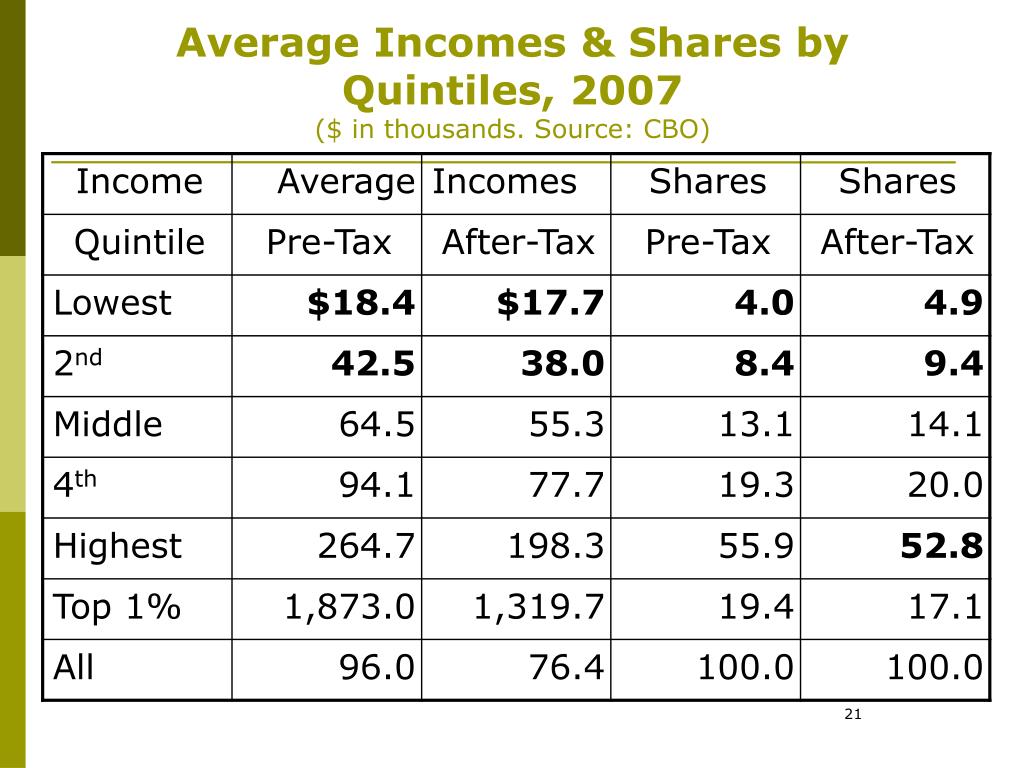 Average Incomes & Shares by Quintiles, 2007
($ in thousands. Source: CBO)

| Income | Average | Incomes | Shares | Shares |
|---|---|---|---|---|
| Quintile | Pre-Tax | After-Tax | Pre-Tax | After-Tax |
| Lowest | **$18.4** | **$17.7** | **4.0** | **4.9** |
| 2$^{nd}$ | **42.5** | **38.0** | **8.4** | **9.4** |
| Middle | 64.5 | 55.3 | 13.1 | 14.1 |
| 4$^{th}$ | 94.1 | 77.7 | 19.3 | 20.0 |
| Highest | 264.7 | 198.3 | 55.9 | **52.8** |
| Top 1% | 1,873.0 | 1,319.7 | 19.4 | 17.1 |
| All | 96.0 | 76.4 | 100.0 | 100.0 |

21